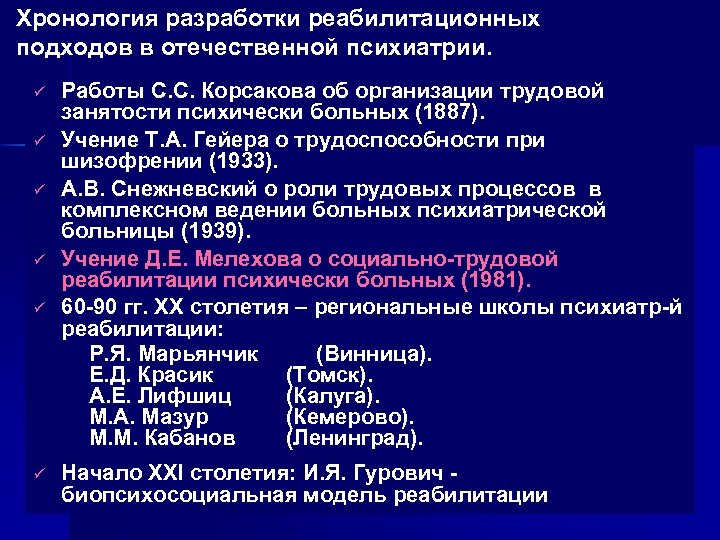 Хронология разработки реабилитационных подходов в отечественной психиатрии.

✓ Работы С.С. Корсакова об организации трудовой занятости психически больных (1887).

✓ Учение Т.А. Гейера о трудоспособности при шизофрении (1933).

✓ А.В. Снежневский о роли трудовых процессов в комплексном ведении больных психиатрической больницы (1939).

✓ Учение Д.Е. Мелехова о социально-трудовой реабилитации психически больных (1981).

✓ 60-90 гг. XX столетия – региональные школы психиатр-й реабилитации:

Р.Я. Марьянчик (Винница).
Е.Д. Красик (Томск).
А.Е. Лифшиц (Калуга).
М.А. Мазур (Кемерово).
М.М. Кабанов (Ленинград).

✓ Начало XXI столетия: И.Я. Гурович - биопсихосоциальная модель реабилитации